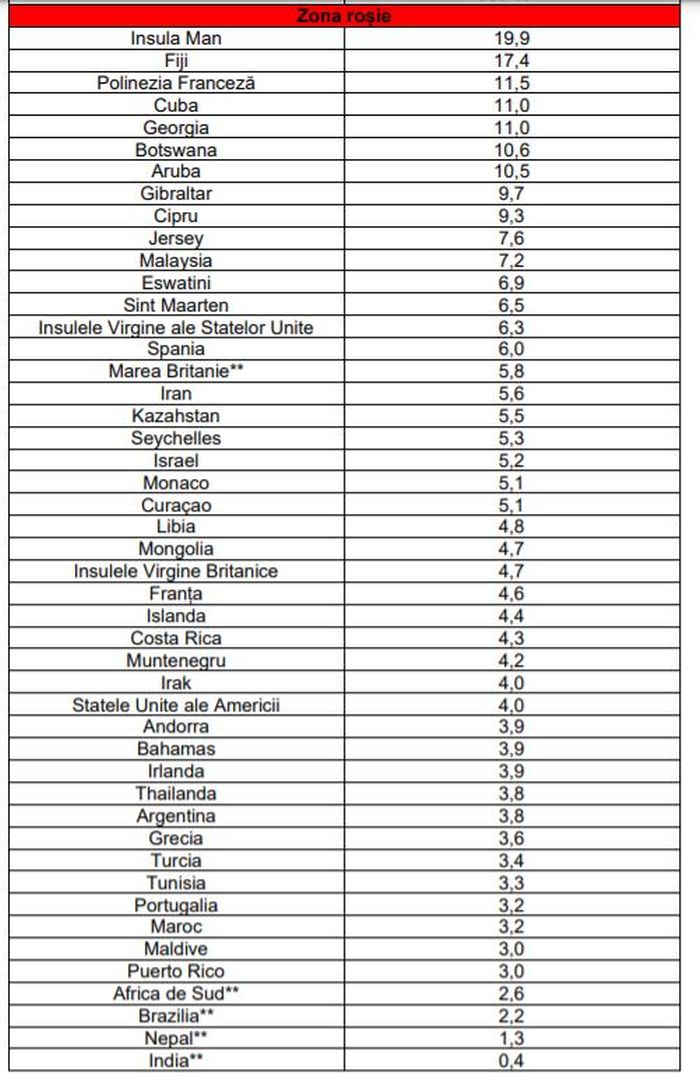 | Zona roșie | |
|---|---|
| Insula Man | 19,9 |
| Fiji | 17,4 |
| Polinezia Franceză | 11,5 |
| Cuba | 11,0 |
| Georgia | 11,0 |
| Botswana | 10,6 |
| Aruba | 10,5 |
| Gibraltar | 9,7 |
| Cipru | 9,3 |
| Jersey | 7,6 |
| Malaysia | 7,2 |
| Eswatini | 6,9 |
| Sint Maarten | 6,5 |
| Insulele Virgine ale Statelor Unite | 6,3 |
| Spania | 6,0 |
| Marea Britanie** | 5,8 |
| Iran | 5,6 |
| Kazahstan | 5,5 |
| Seychelles | 5,3 |
| Israel | 5,2 |
| Monaco | 5,1 |
| Curaçao | 5,1 |
| Libia | 4,8 |
| Mongolia | 4,7 |
| Insulele Virgine Britanice | 4,7 |
| Franța | 4,6 |
| Islanda | 4,4 |
| Costa Rica | 4,3 |
| Muntenegru | 4,2 |
| Irak | 4,0 |
| Statele Unite ale Americii | 4,0 |
| Andorra | 3,9 |
| Bahamas | 3,9 |
| Irlanda | 3,9 |
| Thailanda | 3,8 |
| Argentina | 3,8 |
| Grecia | 3,6 |
| Turcia | 3,4 |
| Tunisia | 3,3 |
| Portugalia | 3,2 |
| Maroc | 3,2 |
| Maldive | 3,0 |
| Puerto Rico | 3,0 |
| Africa de Sud** | 2,6 |
| Brazilia** | 2,2 |
| Nepal** | 1,3 |
| India** | 0,4 |